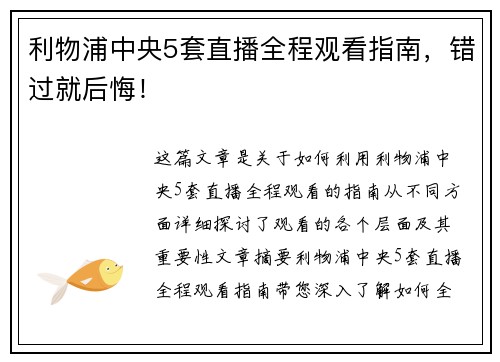 利物浦中央5套直播全程观看指南，错过就后悔！

这篇文章是关于如何利用利物浦中央5套直播全程观看的指南从不同方面详细探讨了观看的各个层面及其重要性文章摘要利物浦中央5套直播全程观看指南带您深入了解如何全